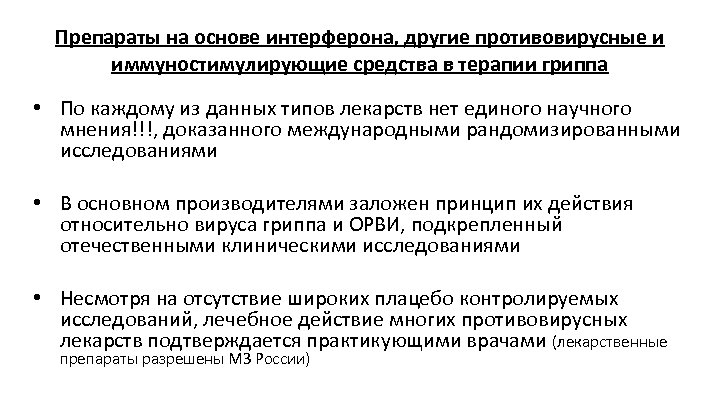 Препараты на основе интерферона, другие противовирусные и иммуностимулирующие средства в терапии гриппа

• По каждому из данных типов лекарств нет единого научного мнения!!!, доказанного международными рандомизированными исследованиями

• В основном производителями заложен принцип их действия относительно вируса гриппа и ОРВИ, подкрепленный отечественными клиническими исследованиями

• Несмотря на отсутствие широких плацебо контролируемых исследований, лечебное действие многих противовирусных лекарств подтверждается практикующими врачами (лекарственные препараты разрешены МЗ России)